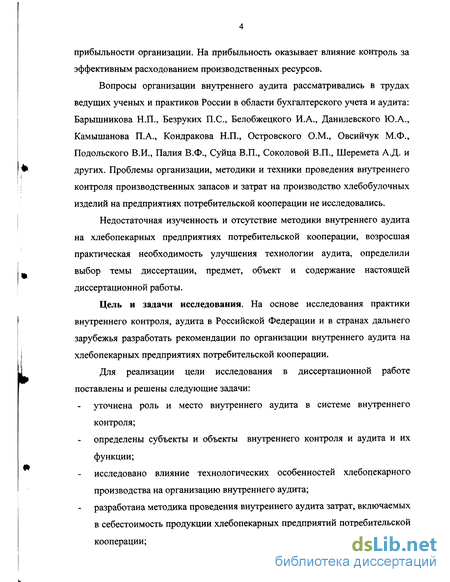 4

прибыльности организации. На прибыльность оказывает влияние контроль за эффективным расходованием производственных ресурсов.

Вопросы организации внутреннего аудита рассматривались в трудах ведущих ученых и практиков России в области бухгалтерского учета и аудита: Барышникова Н.П., Безруких П.С., Белобжецкого И.А., Данилевского Ю.А., Камышанова П.А., Кондракова Н.П., Островского О.М., Овсийчук М.Ф., Подольского В.И., Палия В.Ф., Суйца В.П., Соколовой В.П., Шеремета А.Д. и других. Проблемы организации, методики и техники проведения внутреннего контроля производственных запасов и затрат на производство хлебобулочных изделий на предприятиях потребительской кооперации не исследовались.

Недостаточная изученность и отсутствие методики внутреннего аудита на хлебопекарных предприятиях потребительской кооперации, возросшая практическая необходимость улучшения технологии аудита, определили выбор темы диссертации, предмет, объект и содержание настоящей диссертационной работы.

Цель и задачи исследования. На основе исследования практики внутреннего контроля, аудита в Российской Федерации и в странах дальнего зарубежья разработать рекомендации по организации внутреннего аудита на хлебопекарных предприятиях потребительской кооперации.

Для реализации цели исследования в диссертационной работе поставлены и решены следующие задачи:
- уточнена роль и место внутреннего аудита в системе внутреннего контроля;
- определены субъекты и объекты внутреннего контроля и аудита и их функции;
- исследовано влияние технологических особенностей хлебопекарного производства на организацию внутреннего аудита;
- разработана методика проведения внутреннего аудита затрат, включаемых в себестоимость продукции хлебопекарных предприятий потребительской кооперации;

dsLib.net
библиотека диссертаций